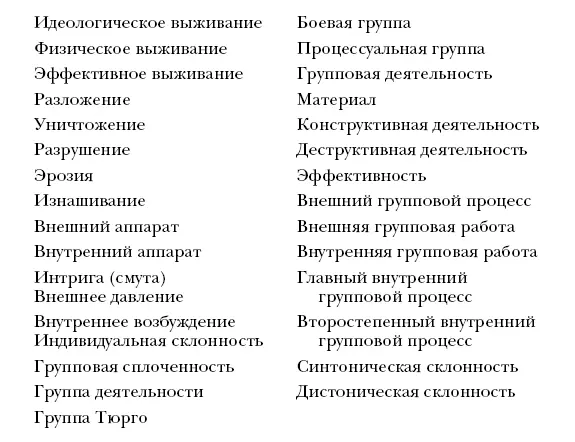 Идеологическое выживание
Физическое выживание
Эффективное выживание
Разложение
Уничтожение
Разрушение
Эрозия
Изнашивание
Внешний аппарат
Внутренний аппарат
Интрига (смута)
Внешнее давление
Внутреннее возбуждение
Индивидуальная склонность
Групповая сплоченность
Группа деятельности
Группа Тюрго

Боевая группа
Процессуальная группа
Групповая деятельность
Материал
Конструктивная деятельность
Деструктивная деятельность
Эффективность
Внешний групповой процесс
Внешняя групповая работа
Внутренняя групповая работа
Главный внутренний групповой процесс
Второстепенный внутренний групповой процесс
Синтоническая склонность
Дистоническая склонность